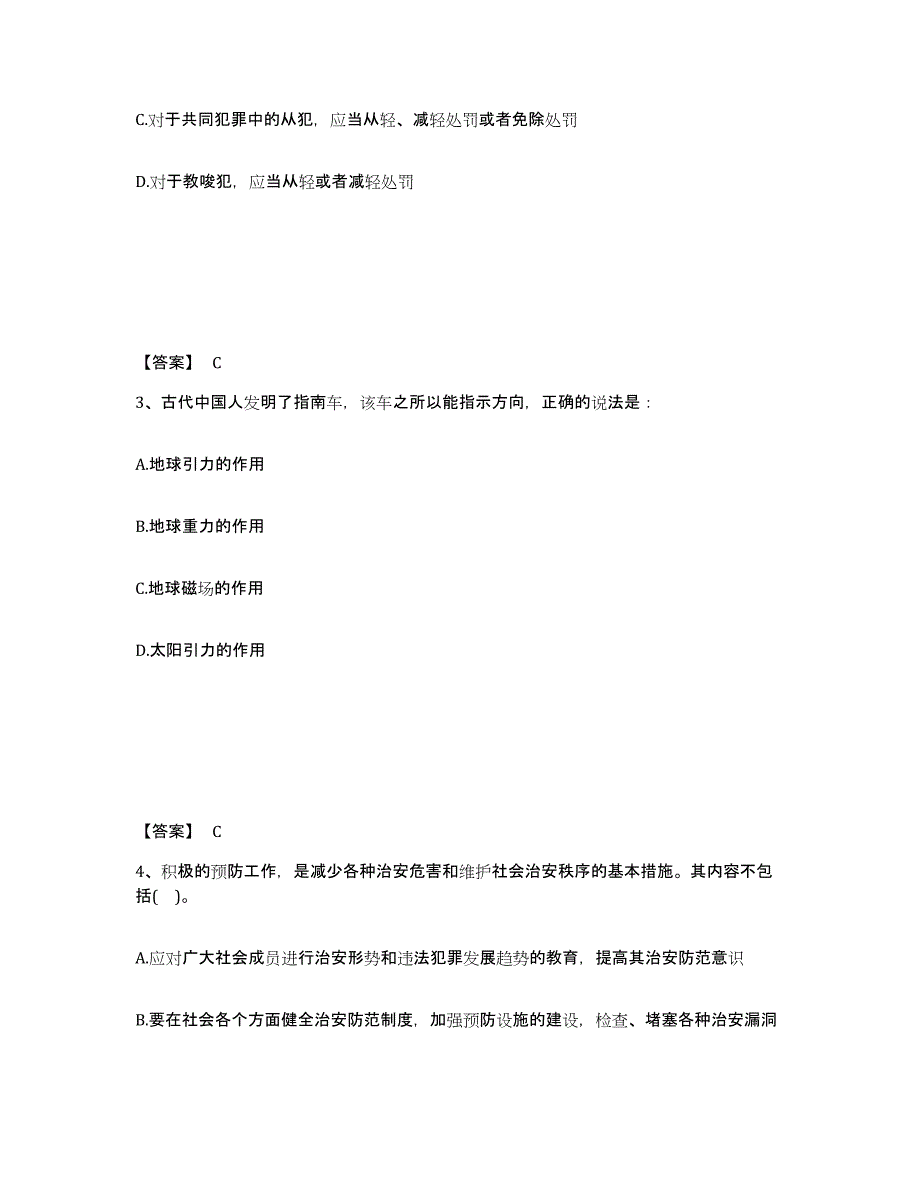 C.对于共同犯罪中的从犯，应当从轻、减轻处罚或者免除处罚

D.对于教唆犯，应当从轻或者减轻处罚

【答案】 C

3、古代中国人发明了指南车，该车之所以能指示方向，正确的说法是：

A.地球引力的作用

B.地球重力的作用

C.地球磁场的作用

D.太阳引力的作用

【答案】 C

4、积极的预防工作，是减少各种治安危害和维护社会治安秩序的基本措施。其内容不包括( )。

A.应对广大社会成员进行治安形势和违法犯罪发展趋势的教育，提高其治安防范意识

B.要在社会各个方面健全治安防范制度，加强预防设施的建设，检查、堵塞各种治安漏洞